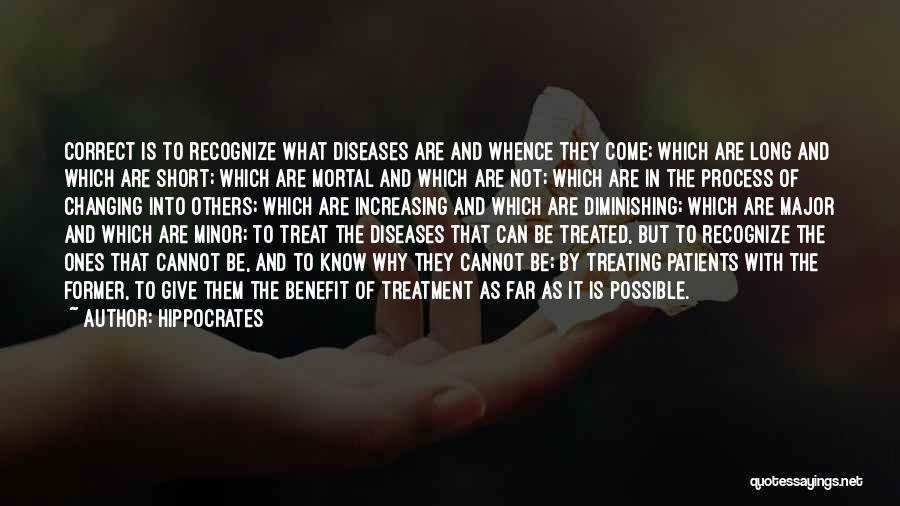 CORRECT IS TO RECOGNIZE WHAT DISEASES ARE AND WHENCE THEY COME; WHICH ARE LONG AND WHICH ARE SHORT; WHICH ARE MORTAL AND WHICH ARE NOT; WHICH ARE IN THE PROCESS OF CHANGING INTO OTHERS; WHICH ARE INCREASING AND WHICH ARE DIMINISHING; WHICH ARE MAJOR AND WHICH ARE MINOR; TO TREAT THE DISEASES THAT CAN BE TREATED, BUT TO RECOGNIZE THE ONES THAT CANNOT BE, AND TO KNOW WHY THEY CANNOT BE; BY TREATING PATIENTS WITH THE FORMER, TO GIVE THEM THE BENEFIT OF TREATMENT AS FAR AS IT IS POSSIBLE.

~ AUTHOR: HIPPOCRATES

quotessayings.net